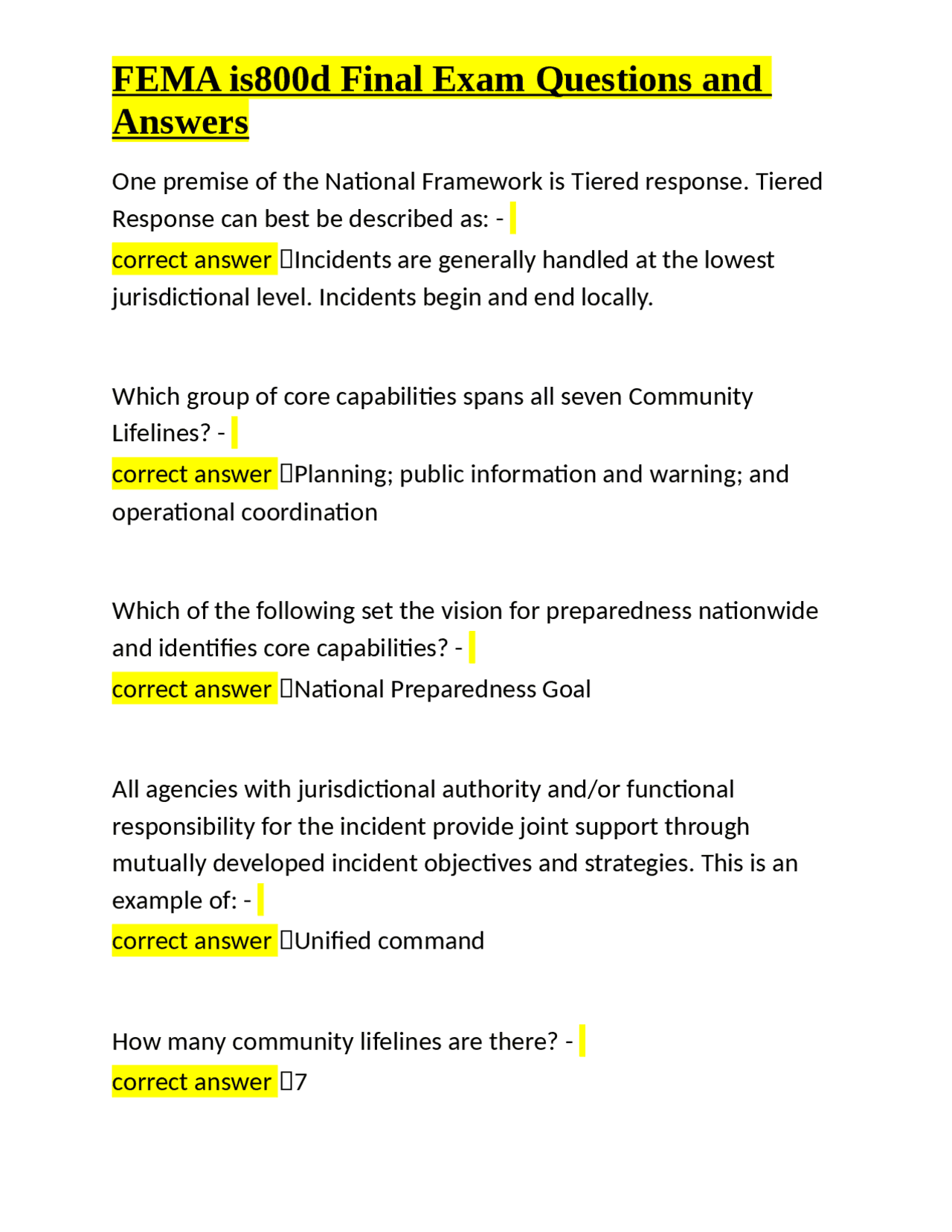 FEMA is800d Final Exam Questions and Answers

One premise of the National Framework is Tiered response. Tiered Response can best be described as: -
correct answer Incidents are generally handled at the lowest jurisdictional level. Incidents begin and end locally.

Which group of core capabilities spans all seven Community Lifelines? -
correct answer Planning; public information and warning; and operational coordination

Which of the following set the vision for preparedness nationwide and identifies core capabilities? -
correct answer National Preparedness Goal

All agencies with jurisdictional authority and/or functional responsibility for the incident provide joint support through mutually developed incident objectives and strategies. This is an example of: -
correct answer Unified command

How many community lifelines are there? -
correct answer 7